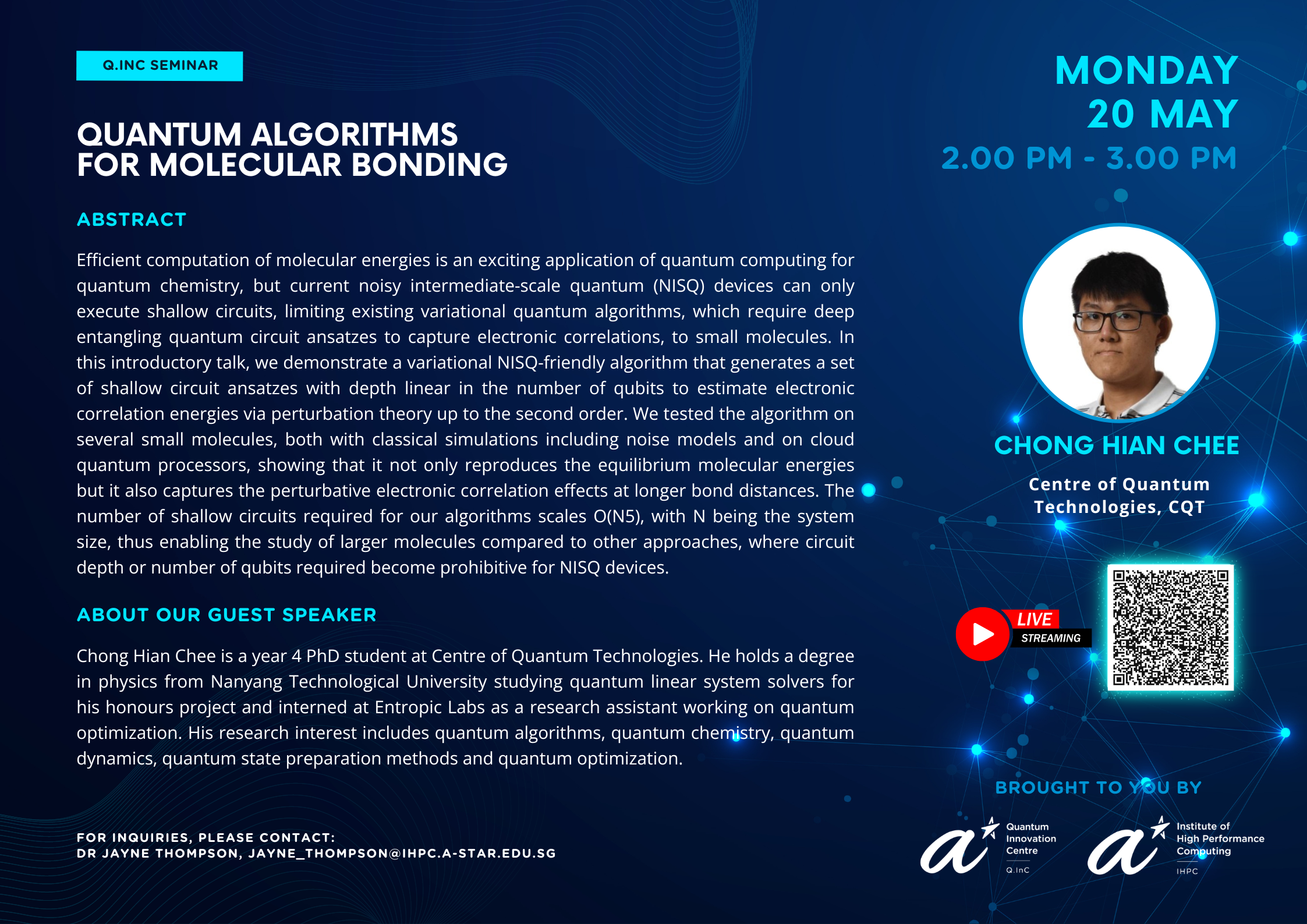 Q.INC SEMINAR

QUANTUM ALGORITHMS FOR MOLECULAR BONDING

ABSTRACT

Efficient computation of molecular energies is an exciting application of quantum computing for quantum chemistry, but current noisy intermediate-scale quantum (NISQ) devices can only execute shallow circuits, limiting existing variational quantum algorithms, which require deep entangling quantum circuit ansatzes to capture electronic correlations, to small molecules. In this introductory talk, we demonstrate a variational NISQ-friendly algorithm that generates a set of shallow circuit ansatzes with depth linear in the number of qubits to estimate electronic correlation energies via perturbation theory up to the second order. We tested the algorithm on several small molecules, both with classical simulations including noise models and on cloud quantum processors, showing that it not only reproduces the equilibrium molecular energies but it also captures the perturbative electronic correlation effects at longer bond distances. The number of shallow circuits required for our algorithms scales O(N5), with N being the system size, thus enabling the study of larger molecules compared to other approaches, where circuit depth or number of qubits required become prohibitive for NISQ devices.

ABOUT OUR GUEST SPEAKER

Chong Hian Chee is a year 4 PhD student at Centre of Quantum Technologies. He holds a degree in physics from Nanyang Technological University studying quantum linear system solvers for his honours project and interned at Entropic Labs as a research assistant working on quantum optimization. His research interest includes quantum algorithms, quantum chemistry, quantum dynamics, quantum state preparation methods and quantum optimization.

FOR INQUIRIES, PLEASE CONTACT:
DR JAYNE THOMPSON, JAYNE_THOMPSON@IHPC.A-STAR.EDU.SG

MONDAY
20 MAY
2.00 PM - 3.00 PM

CHONG HIAN CHEE

Centre of Quantum Technologies, CQT

LIVE
STREAMING

BROUGHT TO YOU BY

Quantum Innovation Centre
Q.InC

Institute of High Performance Computing
IHPC